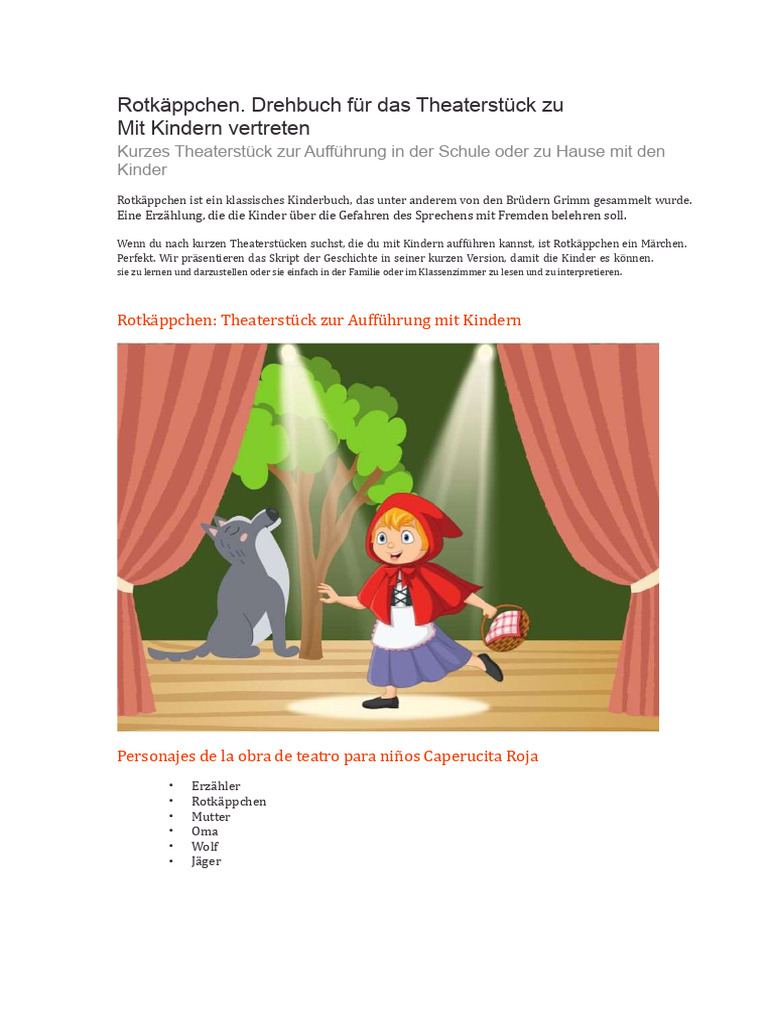 Rotkäppchen. Drehbuch für das Theaterstück zu Mit Kindern vertreten

Kurzes Theaterstück zur Aufführung in der Schule oder zu Hause mit den Kinder

Rotkäppchen ist ein klassisches Kinderbuch, das unter anderem von den Brüdern Grimm gesammelt wurde. Eine Erzählung, die die Kinder über die Gefahren des Sprechens mit Fremden belehren soll.

Wenn du nach kurzen Theaterstücken suchst, die du mit Kindern aufführen kannst, ist Rotkäppchen ein Märchen. Perfekt. Wir präsentieren das Skript der Geschichte in seiner kurzen Version, damit die Kinder es können. sie zu lernen und darzustellen oder sie einfach in der Familie oder im Klassenzimmer zu lesen und zu interpretieren.

Rotkäppchen: Theaterstück zur Aufführung mit Kindern

Personajes de la obra de teatro para niños Caperucita Roja

• Erzähler
• Rotkäppchen
• Mutter
• Oma
• Wolf
• Jäger